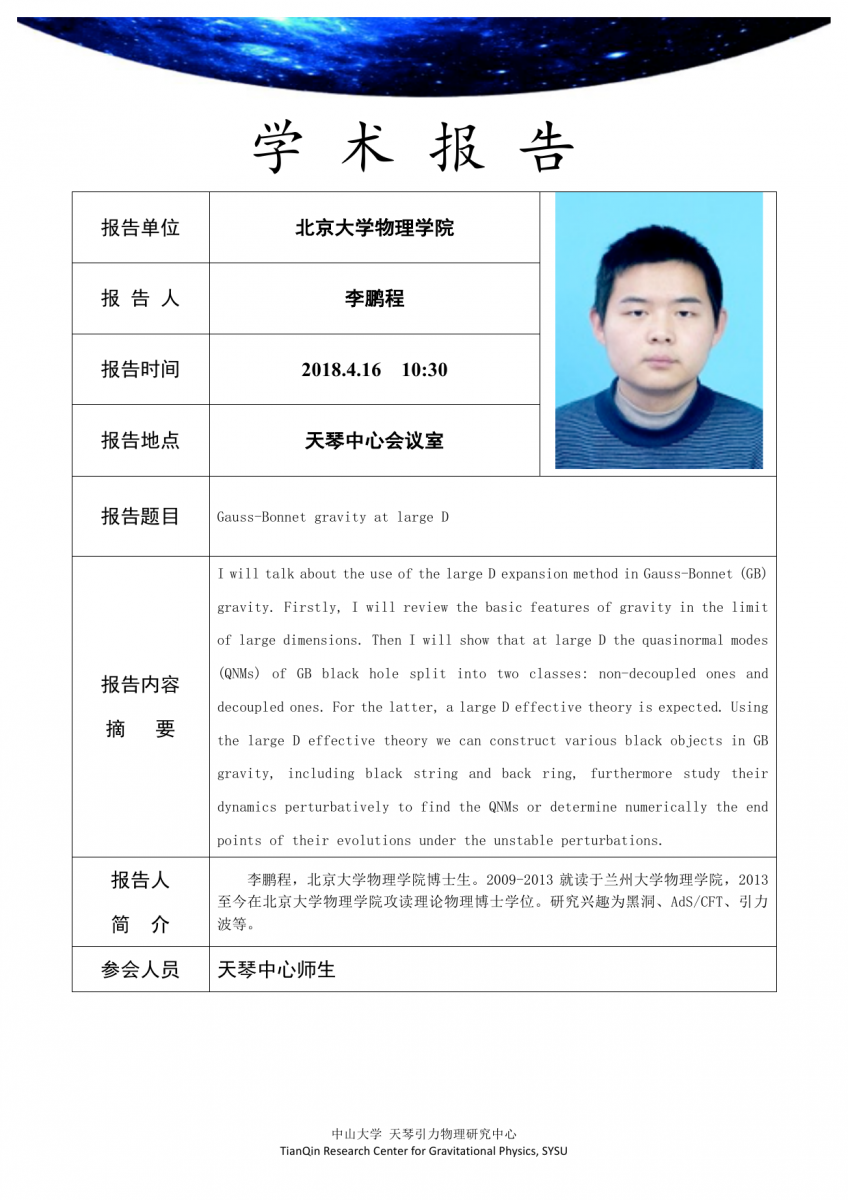 学 术 报 告

| 报告单位 | 北京大学物理学院 |
|---|---|
| 报 告 人 | 李鹏程 |
| 报告时间 | 2018.4.16 10:30 |
| 报告地点 | 天琴中心会议室 |
| 报告题目 | Gauss-Bonnet gravity at large D |
| 报告内容 摘 要 | I will talk about the use of the large D expansion method in Gauss-Bonnet (GB) gravity. Firstly, I will review the basic features of gravity in the limit of large dimensions. Then I will show that at large D the quasinormal modes (QNMs) of GB black hole split into two classes: non-decoupled ones and decoupled ones. For the latter, a large D effective theory is expected. Using the large D effective theory we can construct various black objects in GB gravity, including black string and back ring, furthermore study their dynamics perturbatively to find the QNMs or determine numerically the end points of their evolutions under the unstable perturbations. |
| 报告人 简 介 | 李鹏程，北京大学物理学院博士生。2009-2013 就读于兰州大学物理学院，2013 至今在北京大学物理学院攻读理论物理博士学位。研究兴趣为黑洞、AdS/CFT、引力波等。 |
| 参会人员 | 天琴中心师生 |

中山大学 天琴引力物理研究中心
TianQin Research Center for Gravitational Physics, SYSU